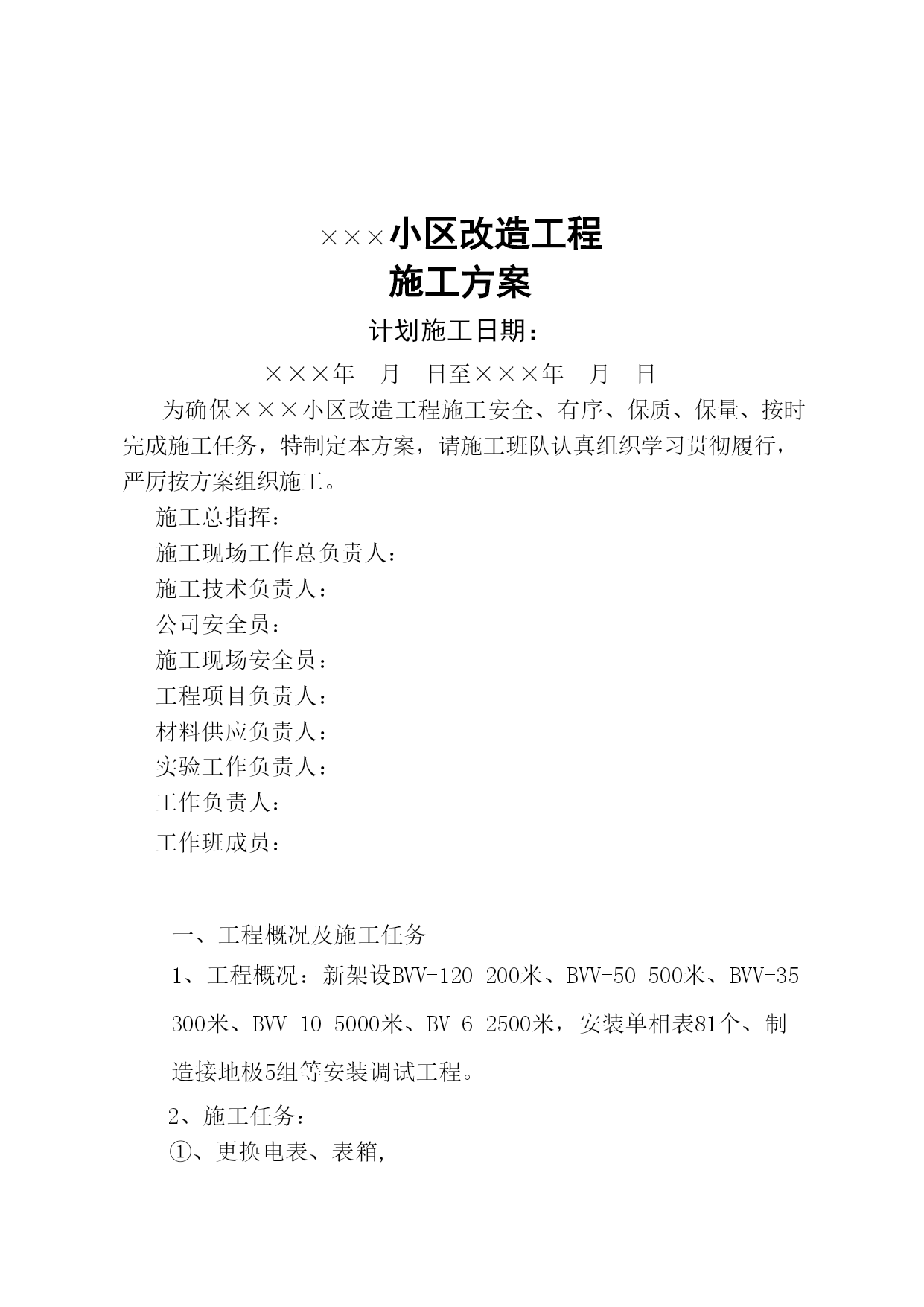 ×××小区改造工程
施工方案
计划施工日期：
×××年 月 日至×××年 月 日

为确保×××小区改造工程施工安全、有序、保质、保量、按时完成施工任务，特制定本方案，请施工班队认真组织学习贯彻履行，严厉按方案组织施工。

施工总指挥：
施工现场工作总负责人：
施工技术负责人：
公司安全员：
施工现场安全员：
工程项目负责人：
材料供应负责人：
实验工作负责人：
工作负责人：
工作班成员：

一、工程概况及施工任务
1、工程概况：新架设BVV-120 200米、BVV-50 500米、BVV-35 300米、BVV-10 5000米、BV-6 2500米，安装单相表81个、制造接地极5组等安装调试工程。
2、施工任务：
①、更换电表、表箱,